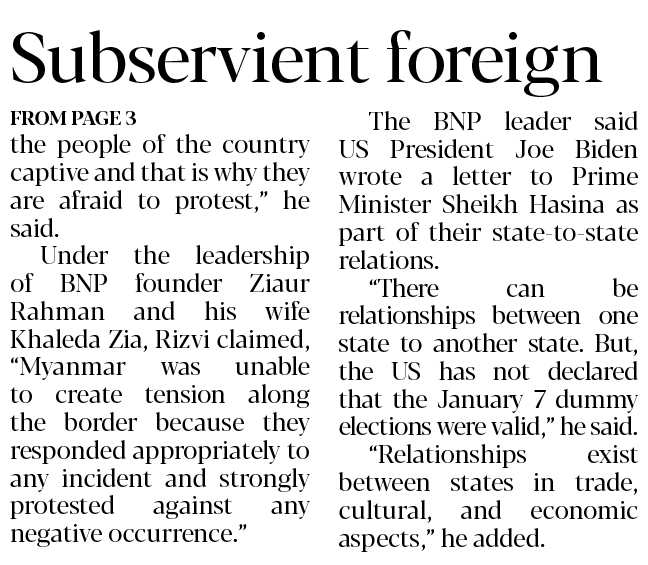 Subservient foreign

FROM PAGE 3

the people of the country captive and that is why they are afraid to protest," he said.

Under the leadership of BNP founder Ziaur Rahman and his wife Khaleda Zia, Rizvi claimed, "Myanmar was unable to create tension along the border because they responded appropriately to any incident and strongly protested against any negative occurrence."

The BNP leader said US President Joe Biden wrote a letter to Prime Minister Sheikh Hasina as part of their state-to-state relations.

"There can be relationships between one state to another state. But, the US has not declared that the January 7 dummy elections were valid," he said.

"Relationships exist between states in trade, cultural, and economic aspects," he added.